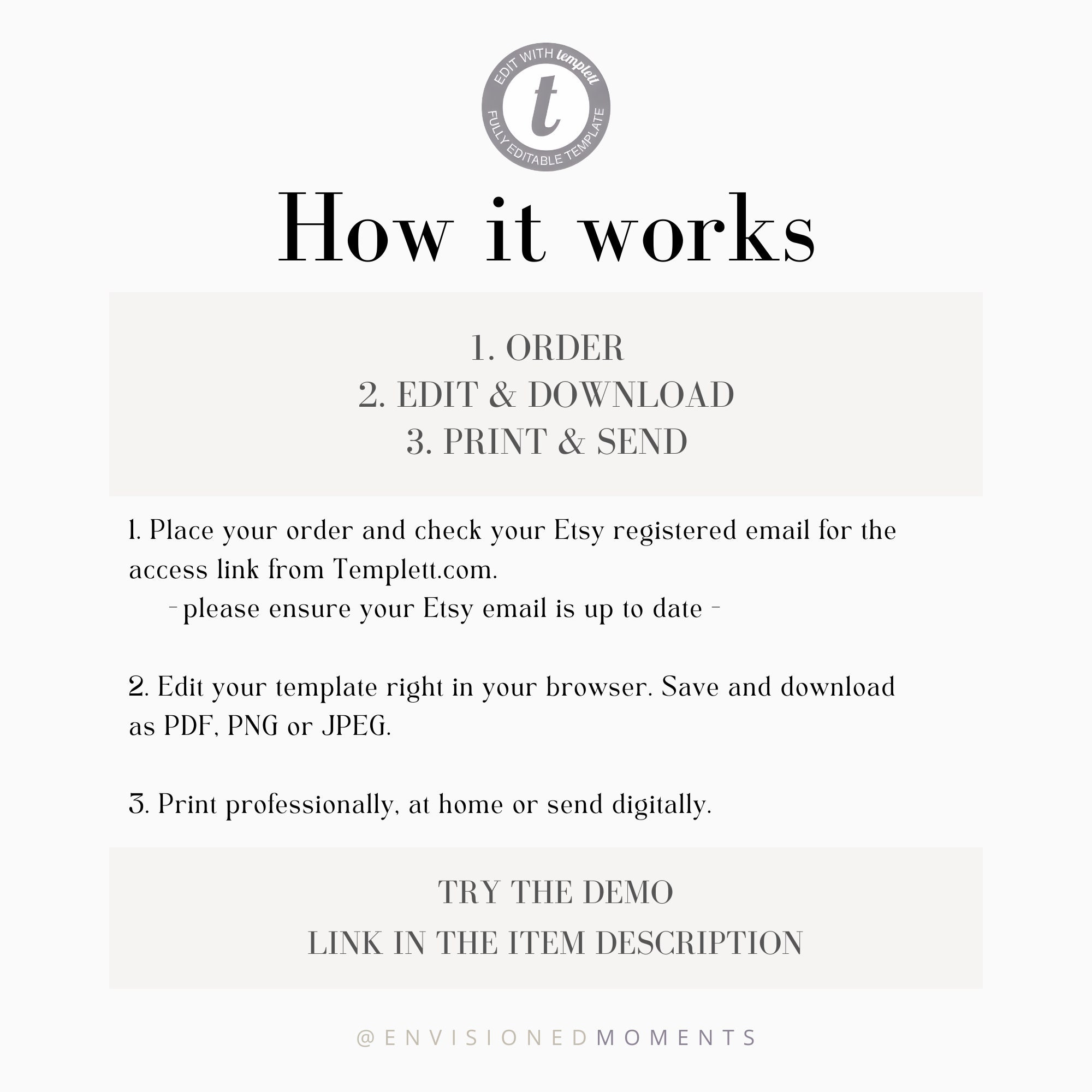 EDIT WITH templett
t
FULLY EDITABLE TEMPLATE

How it works

1. ORDER
2. EDIT & DOWNLOAD
3. PRINT & SEND

1. Place your order and check your Etsy registered email for the access link from Templett.com.
- please ensure your Etsy email is up to date -

2. Edit your template right in your browser. Save and download as PDF, PNG or JPEG.

3. Print professionally, at home or send digitally.

TRY THE DEMO
LINK IN THE ITEM DESCRIPTION

@ENVISIONEDMOMENTS